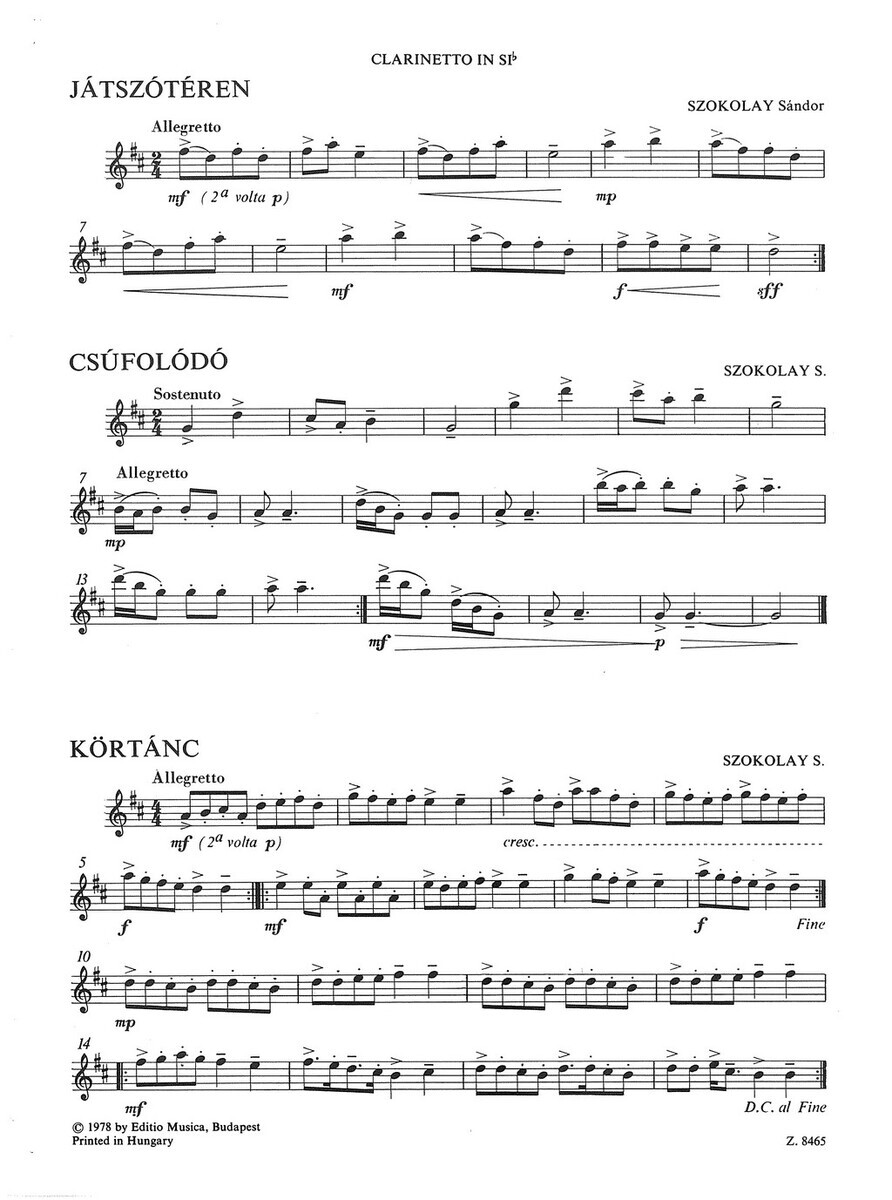 CLARINETTO IN SI♭

JÁTSZÓTÉREN

SZOKOLAY Sándor

Allegretto

mf (2ª volta p)

mp

7

mf

f

sff

CSÚFOLÓDÓ

SZOKOLAY S.

Sostenuto

7

Allegretto

mp

13

mf

p

KÖRTÁNC

SZOKOLAY S.

Allegretto

mf (2ª volta p)

cresc.

5

f

mf

f

Fine

10

mp

14

mf

D.C. al Fine

© 1978 by Editio Musica, Budapest
Printed in Hungary

Z. 8465